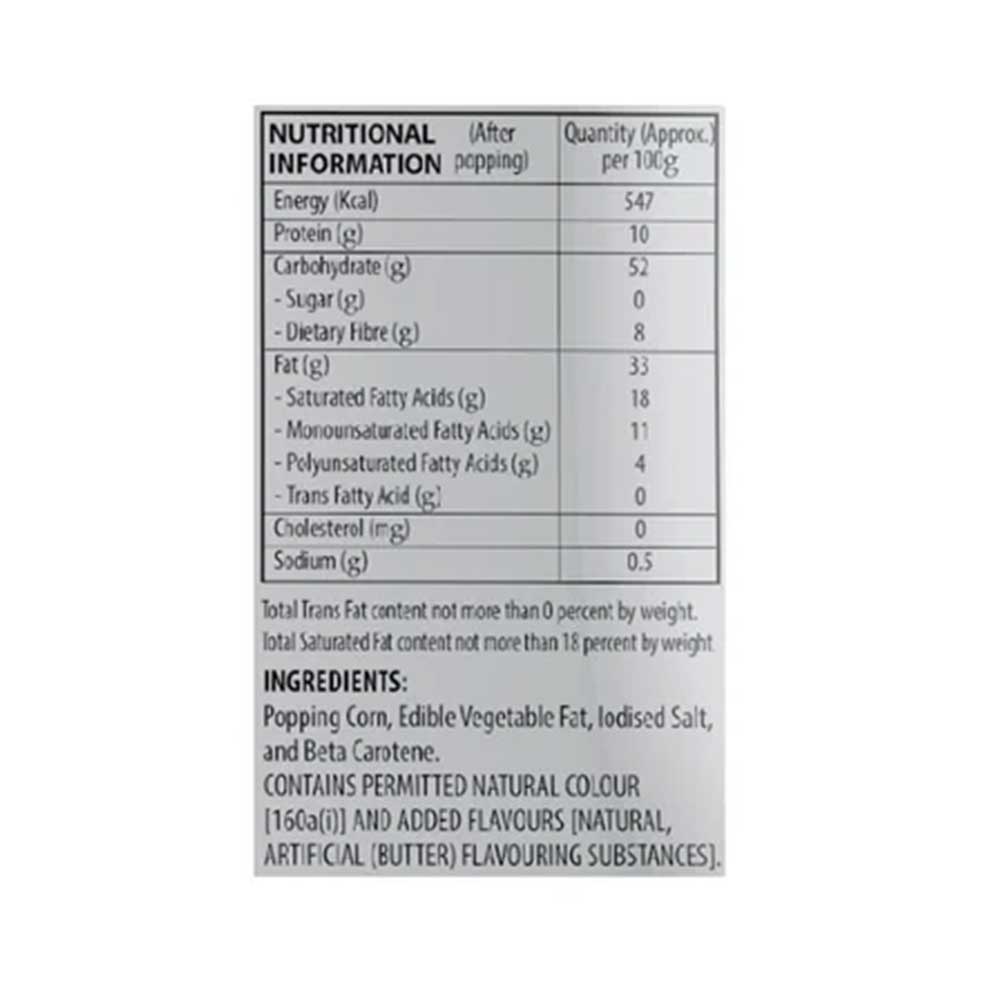 | NUTRITIONAL INFORMATION (After popping) | Quantity (Approx.) per 100g |
|---|---|
| Energy (Kcal) | 547 |
| Protein (g) | 10 |
| Carbohydrate (g) | 52 |
| - Sugar (g) | 0 |
| - Dietary Fibre (g) | 8 |
| Fat (g) | 33 |
| - Saturated Fatty Acids (g) | 18 |
| - Monounsaturated Fatty Acids (g) | 11 |
| - Polyunsaturated Fatty Acids (g) | 4 |
| - Trans Fatty Acid (g) | 0 |
| Cholesterol (mg) | 0 |
| Sodium (g) | 0.5 |

Total Trans Fat content not more than 0 percent by weight.
Total Saturated Fat content not more than 18 percent by weight.

INGREDIENTS:
Popping Corn, Edible Vegetable Fat, Iodised Salt, and Beta Carotene.
CONTAINS PERMITTED NATURAL COLOUR [160a(i)] AND ADDED FLAVOURS [NATURAL, ARTIFICIAL (BUTTER) FLAVOURING SUBSTANCES].